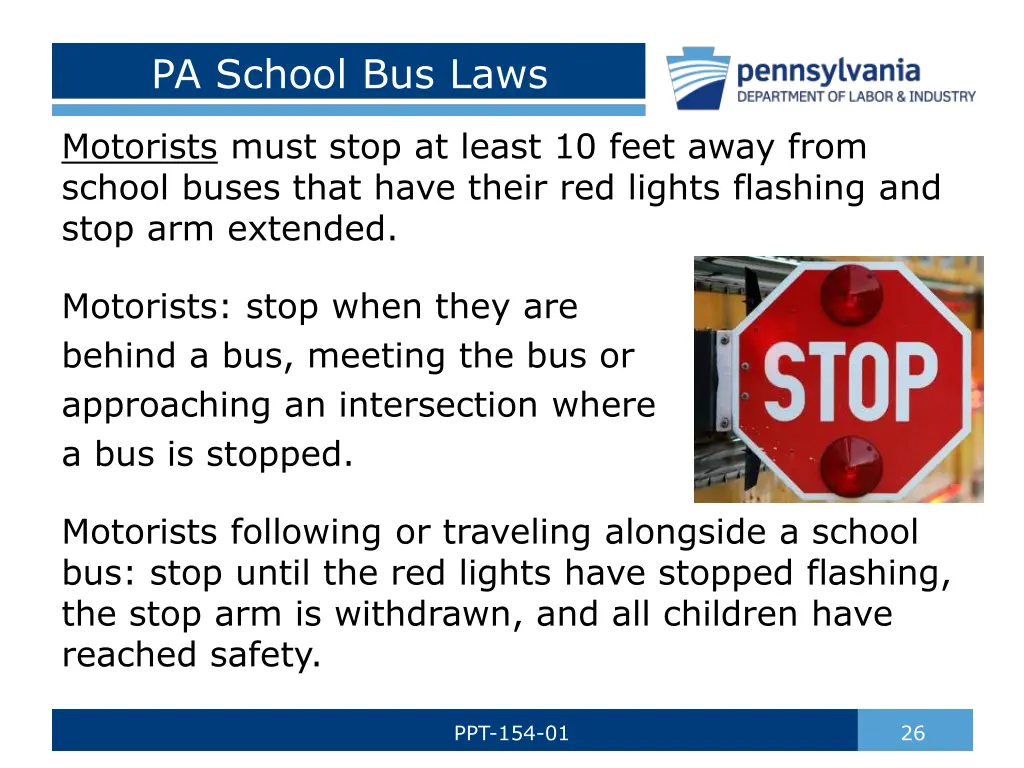 PA School Bus Laws

pennsylvania
DEPARTMENT OF LABOR & INDUSTRY

Motorists must stop at least 10 feet away from school buses that have their red lights flashing and stop arm extended.

Motorists: stop when they are behind a bus, meeting the bus or approaching an intersection where a bus is stopped.

STOP

Motorists following or traveling alongside a school bus: stop until the red lights have stopped flashing, the stop arm is withdrawn, and all children have reached safety.

PPT-154-01

26